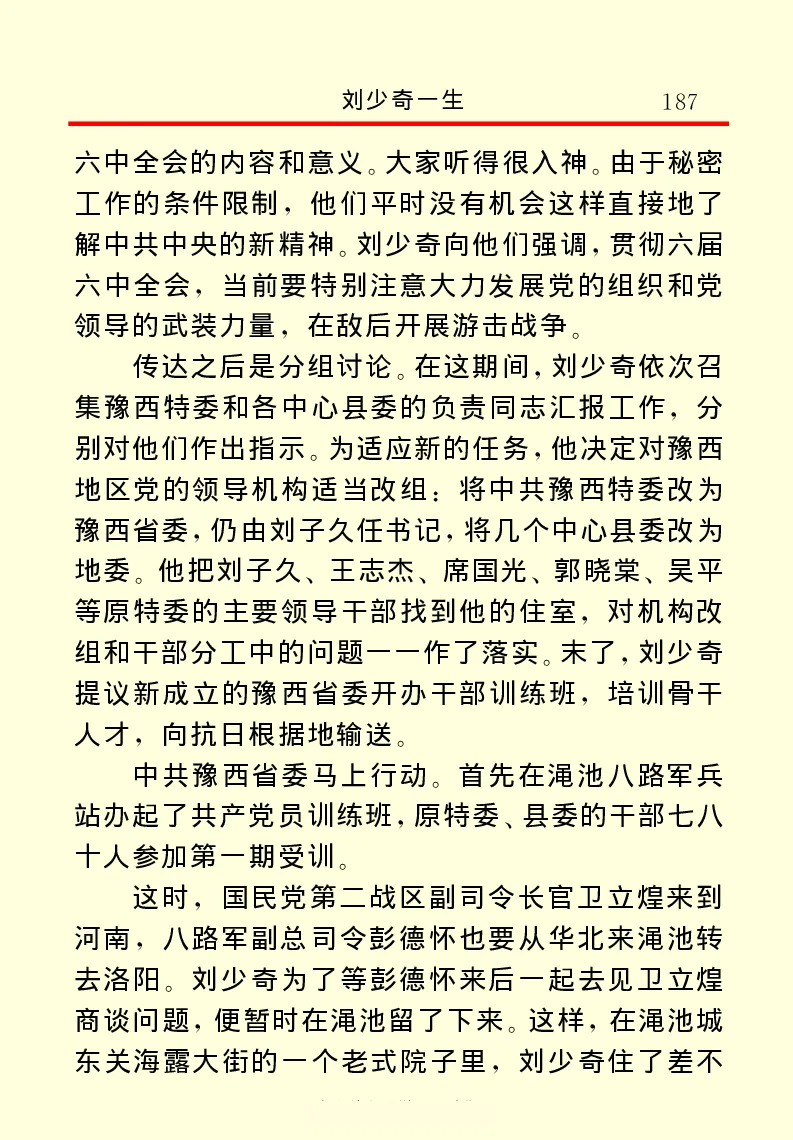 刘少奇一生　187

六中全会的内容和意义。大家听得很入神。由于秘密工作的条件限制，他们平时没有机会这样直接地了解中共中央的新精神。刘少奇向他们强调，贯彻六届六中全会，当前要特别注意大力发展党的组织和党领导的武装力量，在敌后开展游击战争。

传达之后是分组讨论。在这期间，刘少奇依次召集豫西特委和各中心县委的负责同志汇报工作，分别对他们作出指示。为适应新的任务，他决定对豫西地区党的领导机构适当改组：将中共豫西特委改为豫西省委，仍由刘子久任书记，将几个中心县委改为地委。他把刘子久、王志杰、席国光、郭晓棠、吴平等原特委的主要领导干部找到他的住室，对机构改组和干部分工中的问题一一作了落实。末了，刘少奇提议新成立的豫西省委开办干部训练班，培训骨干人才，向抗日根据地输送。

中共豫西省委马上行动。首先在渑池八路军兵站办起了共产党员训练班，原特委、县委的干部七八十人参加第一期受训。

这时，国民党第二战区副司令长官卫立煌来到河南，八路军副总司令彭德怀也要从华北来渑池转去洛阳。刘少奇为了等彭德怀来后一起去见卫立煌商谈问题，便暂时在渑池留了下来。这样，在渑池城东关海露大街的一个老式院子里，刘少奇住了差不